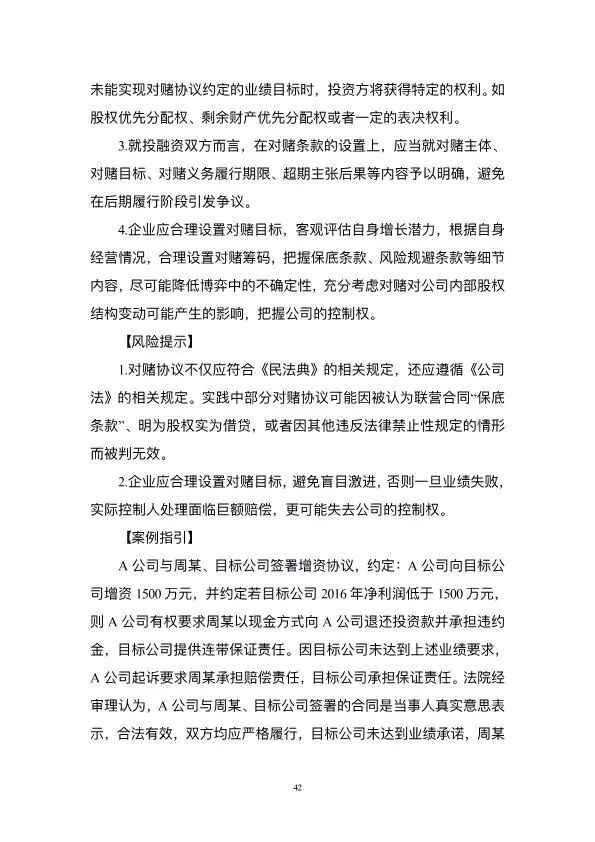 未能实现对赌协议约定的业绩目标时，投资方将获得特定的权利。如股权优先分配权、剩余财产优先分配权或者一定的表决权利。

3.就投融资双方而言，在对赌条款的设置上，应当就对赌主体、对赌目标、对赌义务履行期限、超期主张后果等内容予以明确，避免在后期履行阶段引发争议。

4.企业应合理设置对赌目标，客观评估自身增长潜力，根据自身经营情况，合理设置对赌筹码，把握保底条款、风险规避条款等细节内容，尽可能降低博弈中的不确定性，充分考虑对赌对公司内部股权结构变动可能产生的影响，把握公司的控制权。

【风险提示】

1.对赌协议不仅应符合《民法典》的相关规定，还应遵循《公司法》的相关规定。实践中部分对赌协议可能因被认为联营合同“保底条款”、明为股权实为借贷，或者因其他违反法律禁止性规定的情形而被判无效。

2.企业应合理设置对赌目标，避免盲目激进，否则一旦业绩失败，实际控制人处理面临巨额赔偿，更可能失去公司的控制权。

【案例指引】

A 公司与周某、目标公司签署增资协议，约定：A 公司向目标公司增资 1500 万元，并约定若目标公司 2016 年净利润低于 1500 万元，则 A 公司有权要求周某以现金方式向 A 公司退还投资款并承担违约金，目标公司提供连带保证责任。因目标公司未达到上述业绩要求，A 公司起诉要求周某承担赔偿责任，目标公司承担保证责任。法院经审理认为，A 公司与周某、目标公司签署的合同是当事人真实意思表示，合法有效，双方均应严格履行，目标公司未达到业绩承诺，周某

42